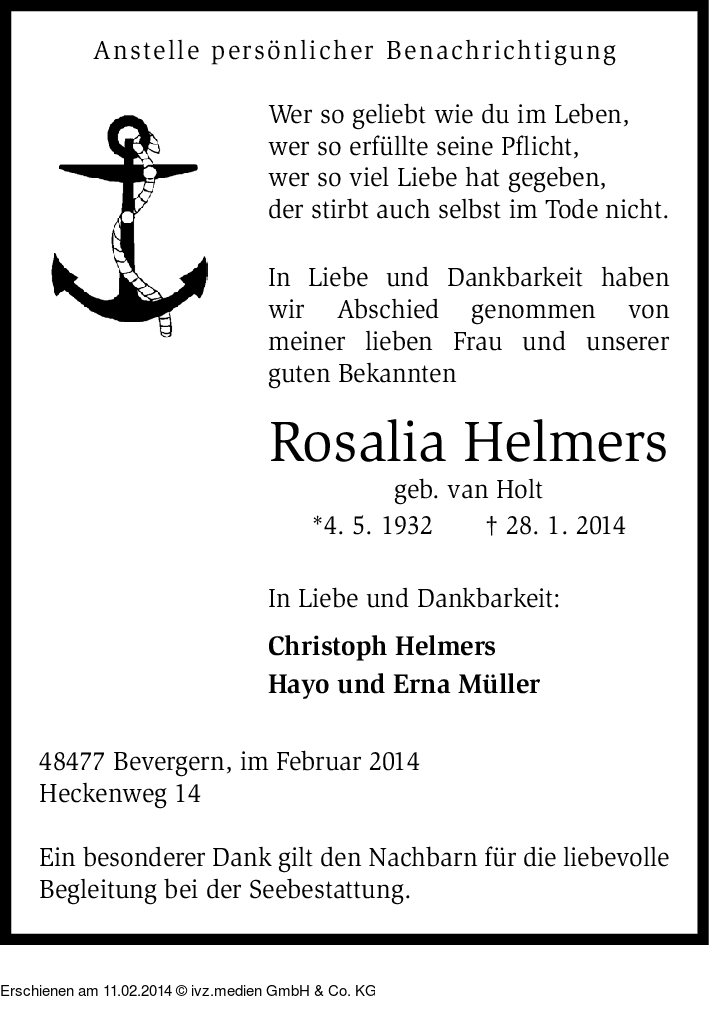 Anstelle persönlicher Benachrichtigung

Wer so geliebt wie du im Leben,
wer so erfüllte seine Pflicht,
wer so viel Liebe hat gegeben,
der stirbt auch selbst im Tode nicht.

In Liebe und Dankbarkeit haben wir Abschied genommen von meiner lieben Frau und unserer guten Bekannten

Rosalia Helmers

geb. van Holt

*4. 5. 1932 † 28. 1. 2014

In Liebe und Dankbarkeit:

Christoph Helmers
Hayo und Erna Müller

48477 Bevergern, im Februar 2014
Heckenweg 14

Ein besonderer Dank gilt den Nachbarn für die liebevolle Begleitung bei der Seebestattung.

Erschienen am 11.02.2014 © ivz.medien GmbH & Co. KG